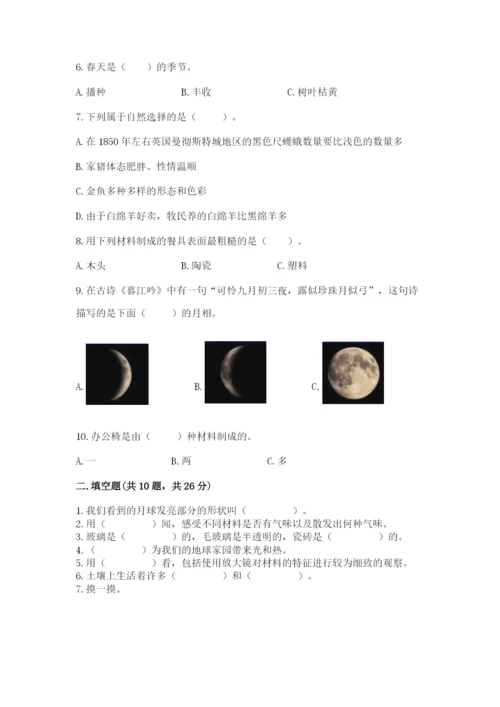 6. 春天是（　　）的季节。

A. 播种　　　　B. 丰收　　　　C. 树叶枯黄

7. 下列属于自然选择的是（　　）。

A. 在 1850 年左右英国曼彻斯特城地区的黑色尺蠖蛾数量要比浅色的数量多

B. 家猪体态肥胖、性情温顺

C. 金鱼多种多样的形态和色彩

D. 由于白绵羊好卖，牧民养的白绵羊比黑绵羊多

8. 用下列材料制成的餐具表面最粗糙的是（　　）。

A. 木头　　　　B. 陶瓷　　　　C. 塑料

9. 在古诗《暮江吟》中有一句“可怜九月初三夜，露似珍珠月似弓”，这句诗描写的是下面（　　）的月相。

A.　　　　B.　　　　C.

10. 办公椅是由（　　）种材料制成的。

A. 一　　　　B. 两　　　　C. 多

二. 填空题（共 10 题，共 26 分）

1. 我们看到的月球发亮部分的形状叫（　　　　）。
2. 用（　　　）闻，感受不同材料是否有气味以及散发出何种气味。
3. 玻璃是（　　　）的，毛玻璃是半透明的，瓷砖是（　　　）的。
4. （　　　）为我们的地球家园带来光和热。
5. 用（　　　）看，包括使用放大镜对材料的特征进行较为细致的观察。
6. 土壤上生活着许多（　　　）和（　　　）。
7. 摸一摸。